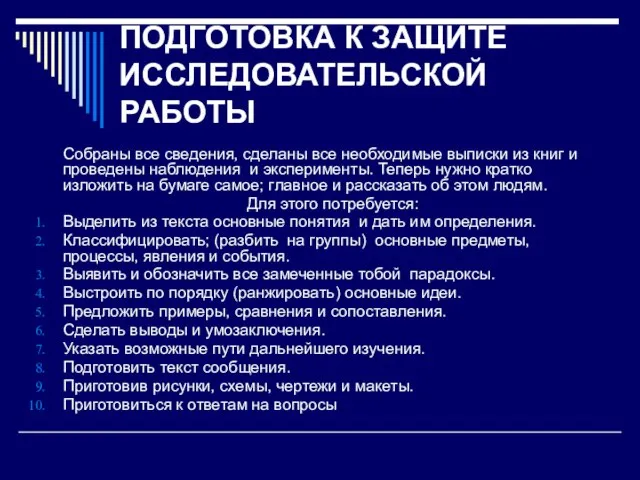 ПОДГОТОВКА К ЗАЩИТЕ ИССЛЕДОВАТЕЛЬСКОЙ РАБОТЫ

Собраны все сведения, сделаны все необходимые выписки из книг и проведены наблюдения и эксперименты. Теперь нужно кратко изложить на бумаге самое; главное и рассказать об этом людям.

Для этого потребуется:

1. Выделить из текста основные понятия и дать им определения.
2. Классифицировать; (разбить на группы) основные предметы, процессы, явления и события.
3. Выявить и обозначить все замеченные тобой парадоксы.
4. Выстроить по порядку (ранжировать) основные идеи.
5. Предложить примеры, сравнения и сопоставления.
6. Сделать выводы и умозаключения.
7. Указать возможные пути дальнейшего изучения.
8. Подготовить текст сообщения.
9. Приготовив рисунки, схемы, чертежи и макеты.
10. Приготовиться к ответам на вопросы